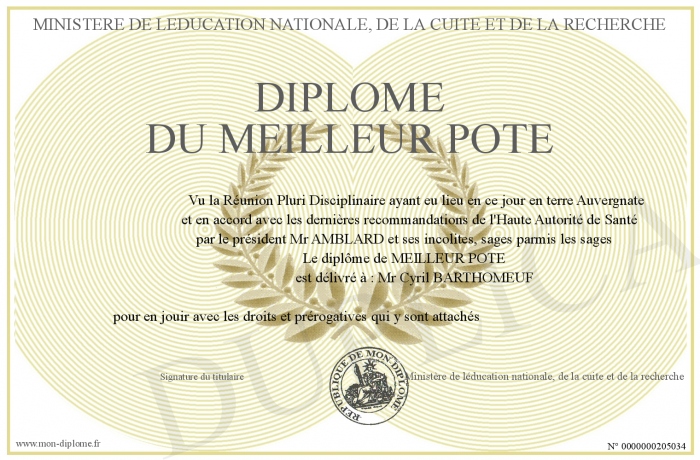 MINISTERE DE LEDUCATION NATIONALE, DE LA CUITE ET DE LA RECHERCHE

DIPLOME
DU MEILLEUR POTE

Vu la Réunion Pluri Disciplinaire ayant eu lieu en ce jour en terre Auvergnate
et en accord avec les dernières recommandations de l'Haute Autorité de Santé
par le président Mr AMBLARD et ses incolites, sages parmis les sages
Le diplôme de MEILLEUR POTE
est délivré à : Mr Cyril BARTHOMEUF

pour en jouir avec les droits et prérogatives qui y sont attachés

Signature du titulaire

REPUBLIQUE DE MON DIPLOME

Ministère de léducation nationale, de la cuite et de la recherche

DUPLICATA

www.mon-diplome.fr

N° 0000000205034